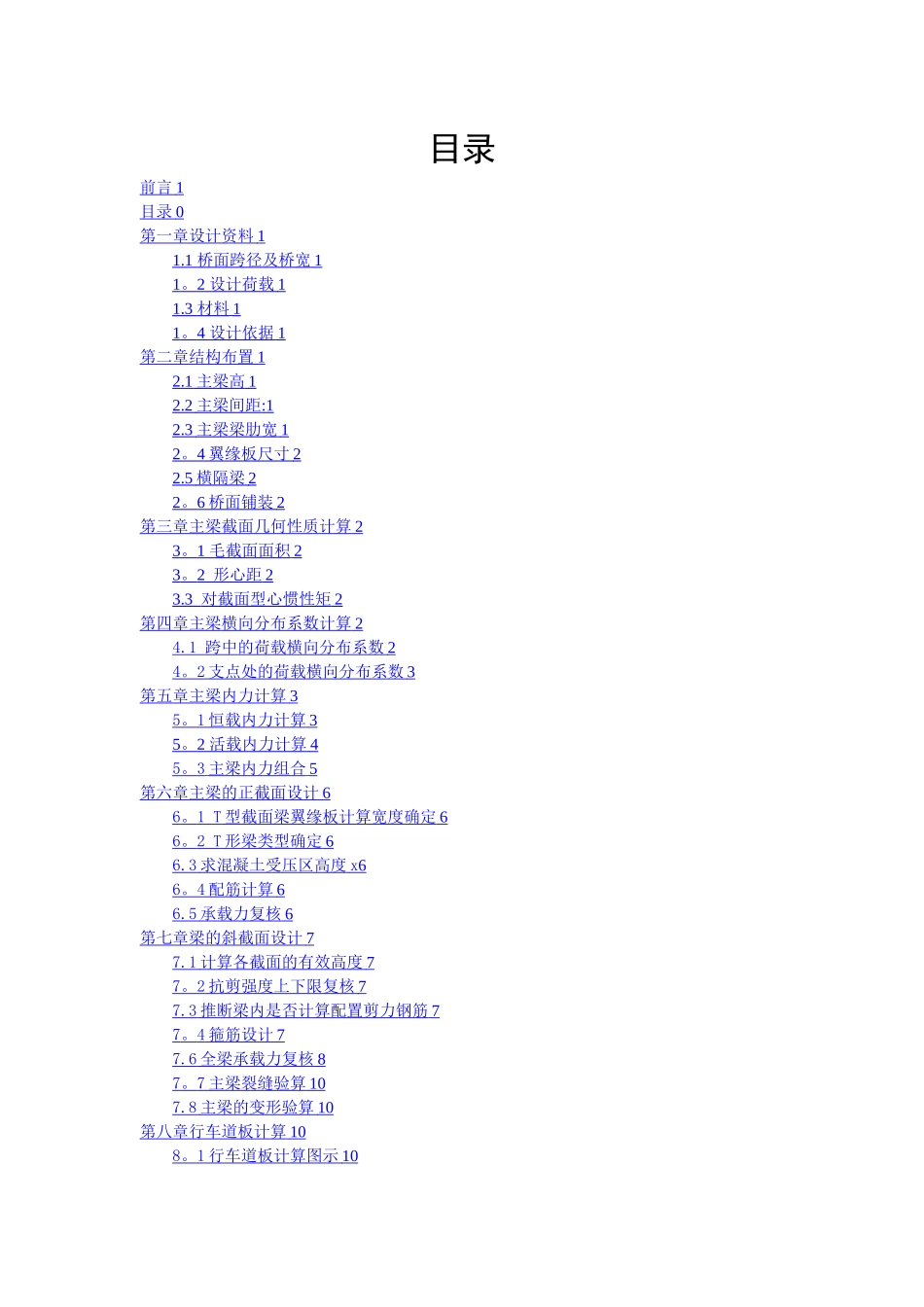 目录

前言 1
目录 0
第一章设计资料 1
1.1 桥面跨径及桥宽 1
1。2 设计荷载 1
1.3 材料 1
1。4 设计依据 1
第二章结构布置 1
2.1 主梁高 1
2.2 主梁间距:1
2.3 主梁梁肋宽 1
2。4 翼缘板尺寸 2
2.5 横隔梁 2
2。6 桥面铺装 2
第三章主梁截面几何性质计算 2
3。1 毛截面面积 2
3。2 形心距 2
3.3 对截面型心惯性矩 2
第四章主梁横向分布系数计算 2
4. 1 跨中的荷载横向分布系数 2
4。2 支点处的荷载横向分布系数 3
第五章主梁内力计算 3
5。1 恒载内力计算 3
5。2 活载内力计算 4
5。3 主梁内力组合 5
第六章主梁的正截面设计 6
6。1 T 型截面梁翼缘板计算宽度确定 6
6。2 T 形梁类型确定 6
6. 3 求混凝土受压区高度 x6
6。4 配筋计算 6
6. 5 承载力复核 6
第七章梁的斜截面设计 7
7. 1 计算各截面的有效高度 7
7。2 抗剪强度上下限复核 7
7. 3 推断梁内是否计算配置剪力钢筋 7
7。4 箍筋设计 7
7. 6 全梁承载力复核 8
7。7 主梁裂缝验算 10
7. 8 主梁的变形验算 10
第八章行车道板计算 10
8。1 行车道板计算图示 10